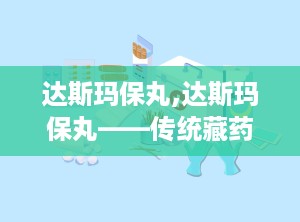 达斯玛保丸,达斯玛保丸——传统藏药